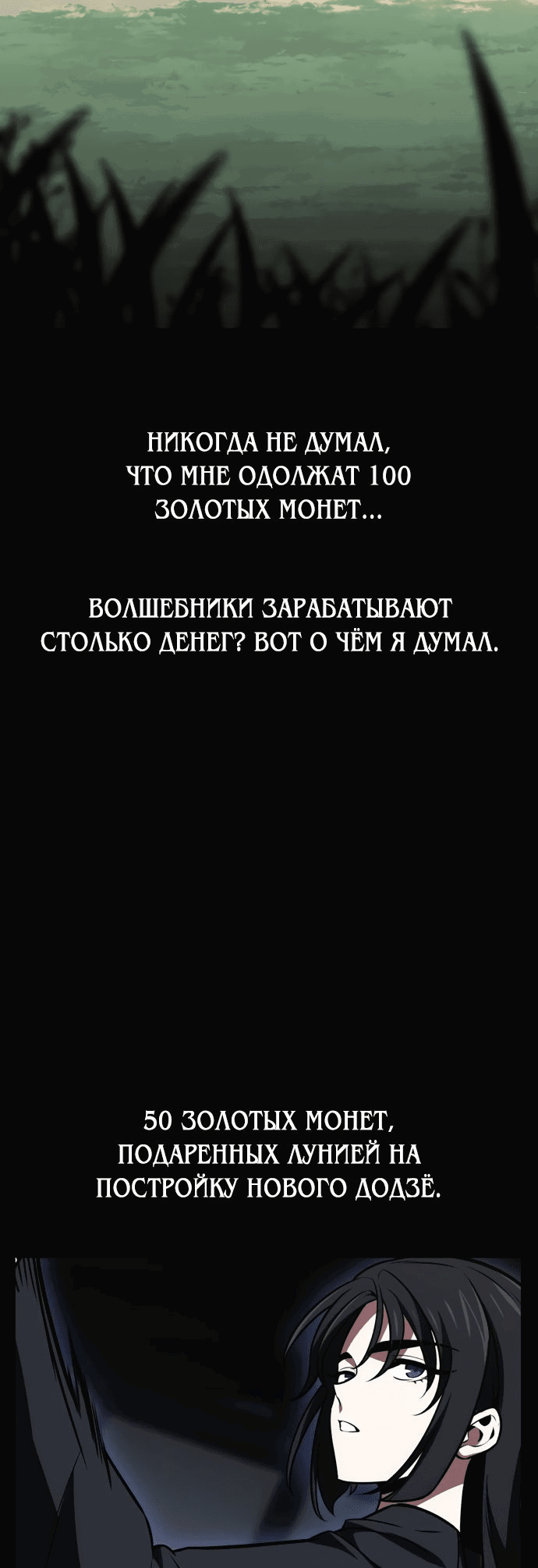 НИКОГДА НЕ ДУМАЛ, ЧТО МНЕ ОДОЛЖАТ 100 ЗОЛОТЫХ МОНЕТ...

ВОЛШЕБНИКИ ЗАРАБАТЫВАЮТ СТОЛЬКО ДЕНЕГ? ВОТ О ЧЁМ Я ДУМАЛ.

50 ЗОЛОТЫХ МОНЕТ, ПОДАРЕННЫХ ЛУНИЕЙ НА ПОСТРОЙКУ НОВОГО ДОДЗЁ.